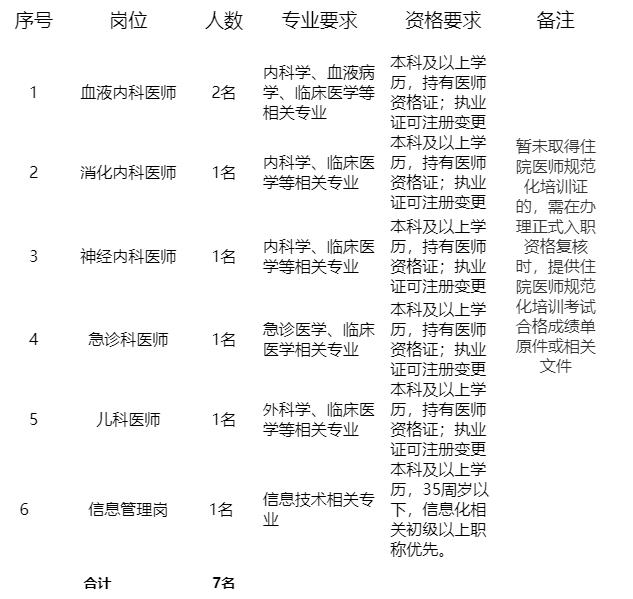 | 序号 | 岗位 | 人数 | 专业要求 | 资格要求 | 备注 |
|---|---|---|---|---|---|
| 1 | 血液内科医师 | 2名 | 内科学、血液病学、临床医学等相关专业 | 本科及以上学历，持有医师资格证；执业证可注册变更 | 暂未取得住院医师规范化培训证的，需在办理正式入职资格复核时，提供住院医师规范化培训考试合格成绩单原件或相关文件 |
| 2 | 消化内科医师 | 1名 | 内科学、临床医学等相关专业 | 本科及以上学历，持有医师资格证；执业证可注册变更 | |
| 3 | 神经内科医师 | 1名 | 内科学、临床医学等相关专业 | 本科及以上学历，持有医师资格证；执业证可注册变更 | |
| 4 | 急诊科医师 | 1名 | 急诊医学、临床医学相关专业 | 本科及以上学历，持有医师资格证；执业证可注册变更 | |
| 5 | 儿科医师 | 1名 | 外科学、临床医学等相关专业 | 本科及以上学历，持有医师资格证；执业证可注册变更 | |
| 6 | 信息管理岗 | 1名 | 信息技术相关专业 | 本科及以上学历，35周岁以下，信息化相关初级以上职称优先。 | |
| | 合计 | 7名 | | | |